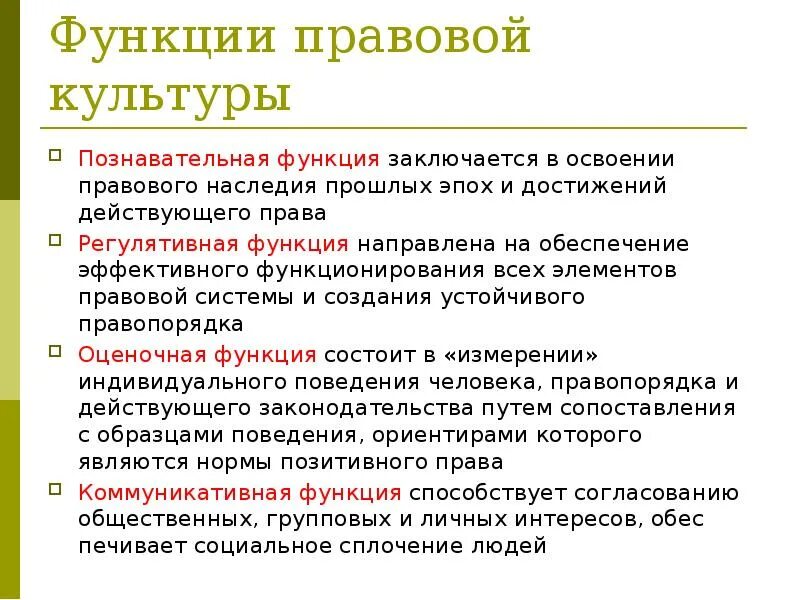 Функции правовой культуры

Познавательная функция заключается в освоении правового наследия прошлых эпох и достижений действующего права

Регулятивная функция направлена на обеспечение эффективного функционирования всех элементов правовой системы и создания устойчивого правопорядка

Оценочная функция состоит в «измерении» индивидуального поведения человека, правопорядка и действующего законодательства путем сопоставления с образцами поведения, ориентирами которого являются нормы позитивного права

Коммуникативная функция способствует согласованию общественных, групповых и личных интересов, обес печивает социальное сплочение людей